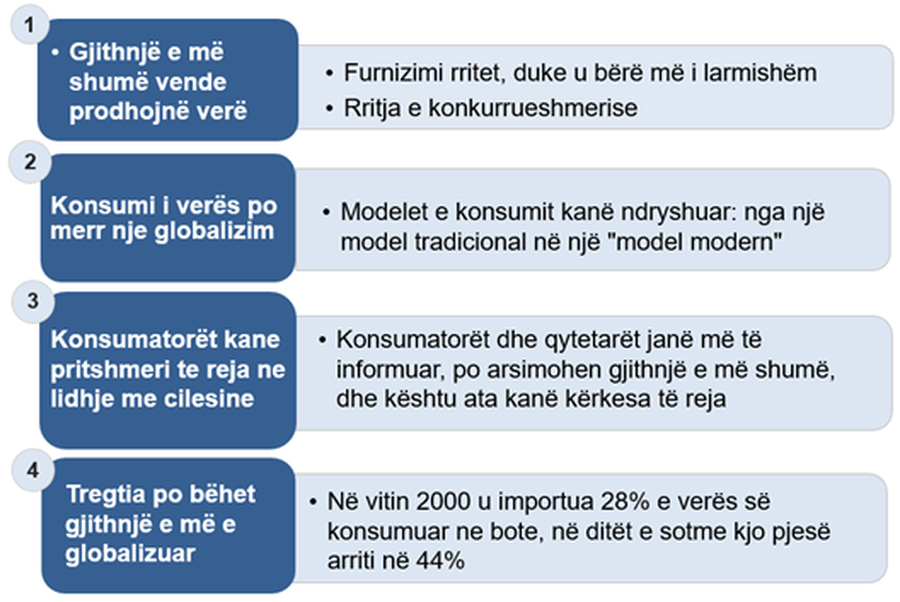 1

• Gjithnjë e më shumë vende prodhojnë verë

• Furnizimi rritet, duke u bërë më i larmishëm
• Rritja e konkurrueshmerise

2

Konsumi i verës po merr nje globalizim

• Modelet e konsumit kanë ndryshuar: nga një model tradicional në një "model modern"

3

Konsumatorët kane pritshmeri te reja ne lidhje me cilesine

• Konsumatorët dhe qytetarët janë më të informuar, po arsimohen gjithnjë e më shumë, dhe kështu ata kanë kërkesa të reja

4

Tregtia po bëhet gjithnjë e më e globalizuar

• Në vitin 2000 u importua 28% e verës së konsumuar ne bote, në ditët e sotme kjo pjesë arriti në 44%